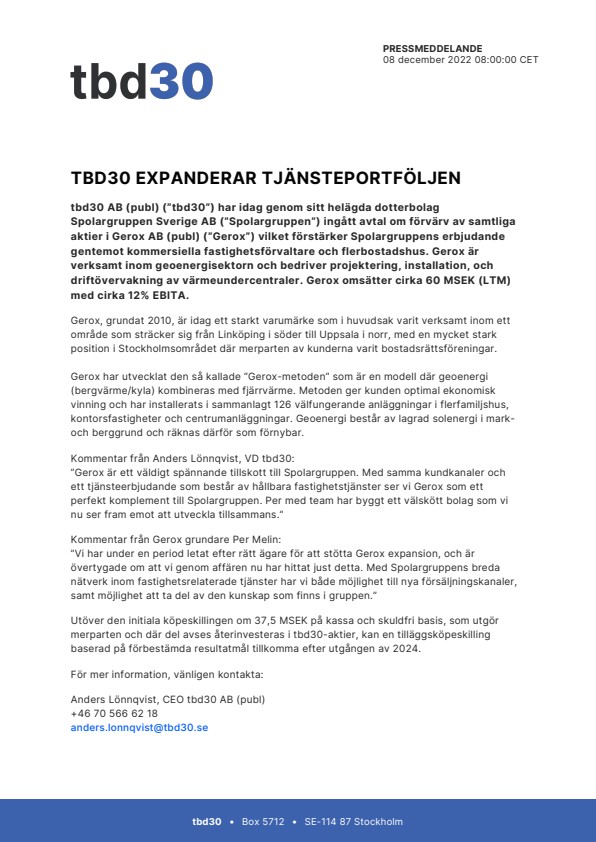 tbd30

PRESSMEDDELANDE
08 december 2022 08:00:00 CET

TBD30 EXPANDERAR TJÄNSTEPORTFÖLJEN

tbd30 AB (publ) ("tbd30") har idag genom sitt helägda dotterbolag Spolargruppen Sverige AB ("Spolargruppen") ingått avtal om förvärv av samtliga aktier i Gerox AB (publ) ("Gerox") vilket förstärker Spolargruppens erbjudande gentemot kommersiella fastighetsförvaltare och flerbostadshus. Gerox är verksamt inom geoenergisektorn och bedriver projektering, installation, och driftövervakning av värmeundercentraler. Gerox omsätter cirka 60 MSEK (LTM) med cirka 12% EBITA.

Gerox, grundat 2010, är idag ett starkt varumärke som i huvudsak varit verksamt inom ett område som sträcker sig från Linköping i söder till Uppsala i norr, med en mycket stark position i Stockholmsområdet där merparten av kunderna varit bostadsrättsföreningar.

Gerox har utvecklat den så kallade "Gerox-metoden" som är en modell där geoenergi (bergvärme/kyla) kombineras med fjärrvärme. Metoden ger kunden optimal ekonomisk vinning och har installerats i sammanlagt 126 välfungerande anläggningar i flerfamiljshus, kontorsfastigheter och centrumanläggningar. Geoenergi består av lagrad solenergi i mark- och berggrund och räknas därför som förnybar.

Kommentar från Anders Lönnqvist, VD tbd30:
"Gerox är ett väldigt spännande tillskott till Spolargruppen. Med samma kundkanaler och ett tjänsteerbjudande som består av hållbara fastighetstjänster ser vi Gerox som ett perfekt komplement till Spolargruppen. Per med team har byggt ett välskött bolag som vi nu ser fram emot att utveckla tillsammans."

Kommentar från Gerox grundare Per Melin:
"Vi har under en period letat efter rätt ägare för att stötta Gerox expansion, och är övertygade om att vi genom affären nu har hittat just detta. Med Spolargruppens breda nätverk inom fastighetsrelaterade tjänster har vi både möjlighet till nya försäljningskanaler, samt möjlighet att ta del av den kunskap som finns i gruppen."

Utöver den initiala köpeskillingen om 37,5 MSEK på kassa och skuldfri basis, som utgör merparten och där del avses återinvesteras i tbd30-aktier, kan en tilläggsköpeskilling baserad på förbestämda resultatmål tillkomma efter utgången av 2024.

För mer information, vänligen kontakta:

Anders Lönnqvist, CEO tbd30 AB (publ)
+46 70 566 62 18
anders.lonnqvist@tbd30.se

tbd30 • Box 5712 • SE-114 87 Stockholm